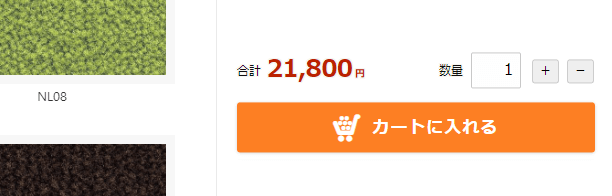 NL08

合計 21,800円

数量 1 + −

カートに入れる